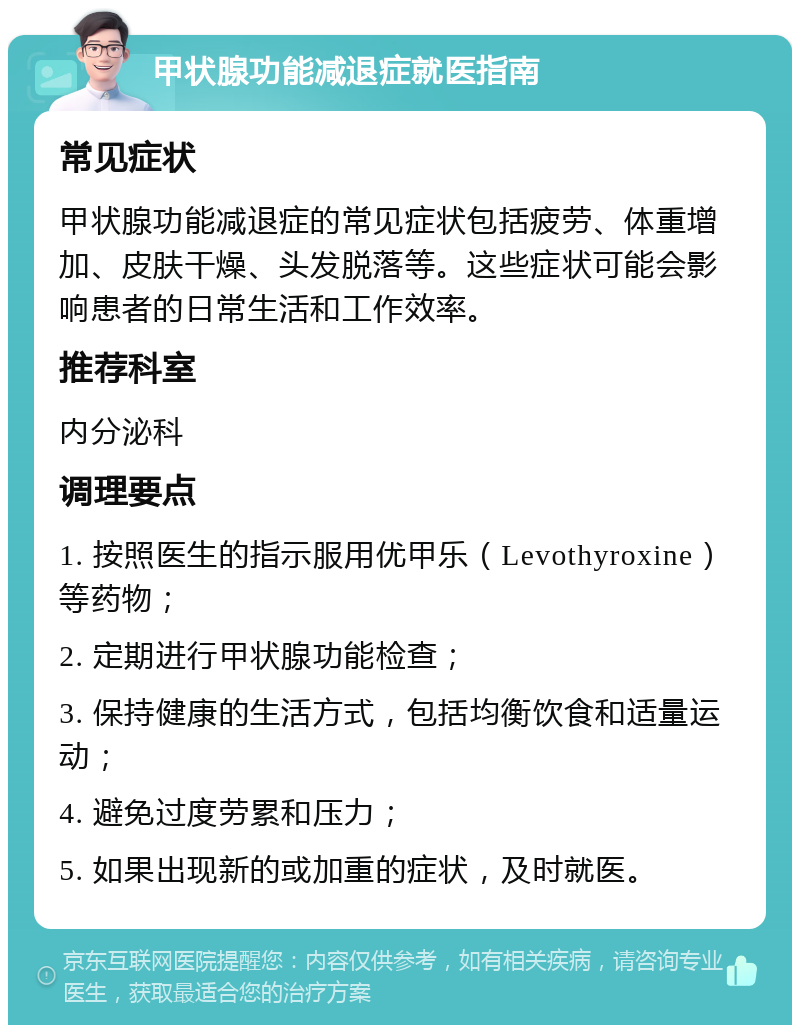 甲状腺功能减退症就医指南

常见症状

甲状腺功能减退症的常见症状包括疲劳、体重增加、皮肤干燥、头发脱落等。这些症状可能会影响患者的日常生活和工作效率。

推荐科室

内分泌科

调理要点

1. 按照医生的指示服用优甲乐（Levothyroxine）等药物；

2. 定期进行甲状腺功能检查；

3. 保持健康的生活方式，包括均衡饮食和适量运动；

4. 避免过度劳累和压力；

5. 如果出现新的或加重的症状，及时就医。

京东互联网医院提醒您：内容仅供参考，如有相关疾病，请咨询专业医生，获取最适合您的治疗方案